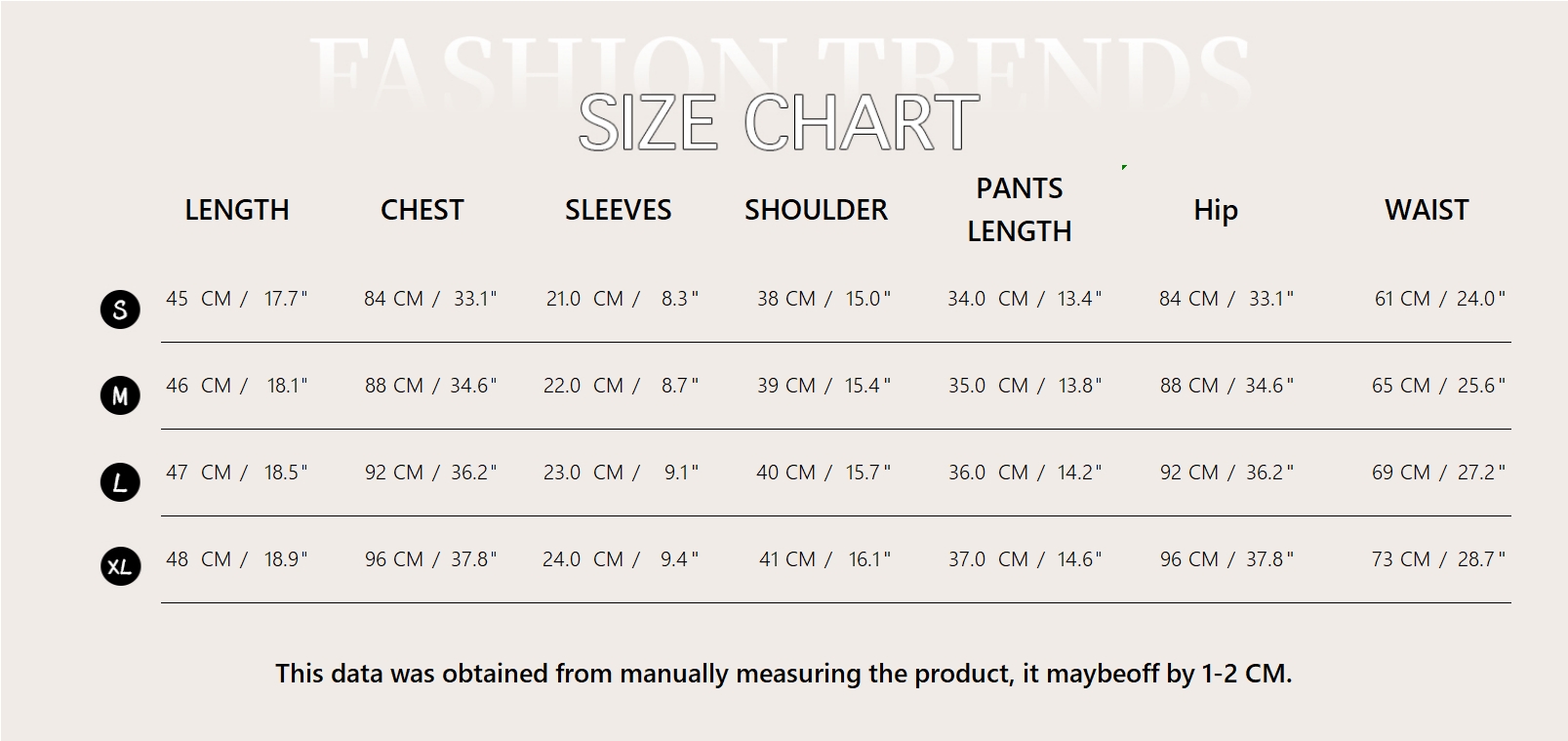 FASHION TRENDS

SIZE CHART

| | LENGTH | CHEST | SLEEVES | SHOULDER | PANTS LENGTH | Hip | WAIST |
|---|---|---|---|---|---|---|---|
| S | 45 CM / 17.7" | 84 CM / 33.1" | 21.0 CM / 8.3" | 38 CM / 15.0" | 34.0 CM / 13.4" | 84 CM / 33.1" | 61 CM / 24.0" |
| M | 46 CM / 18.1" | 88 CM / 34.6" | 22.0 CM / 8.7" | 39 CM / 15.4" | 35.0 CM / 13.8" | 88 CM / 34.6" | 65 CM / 25.6" |
| L | 47 CM / 18.5" | 92 CM / 36.2" | 23.0 CM / 9.1" | 40 CM / 15.7" | 36.0 CM / 14.2" | 92 CM / 36.2" | 69 CM / 27.2" |
| XL | 48 CM / 18.9" | 96 CM / 37.8" | 24.0 CM / 9.4" | 41 CM / 16.1" | 37.0 CM / 14.6" | 96 CM / 37.8" | 73 CM / 28.7" |

This data was obtained from manually measuring the product, it maybeoff by 1-2 CM.